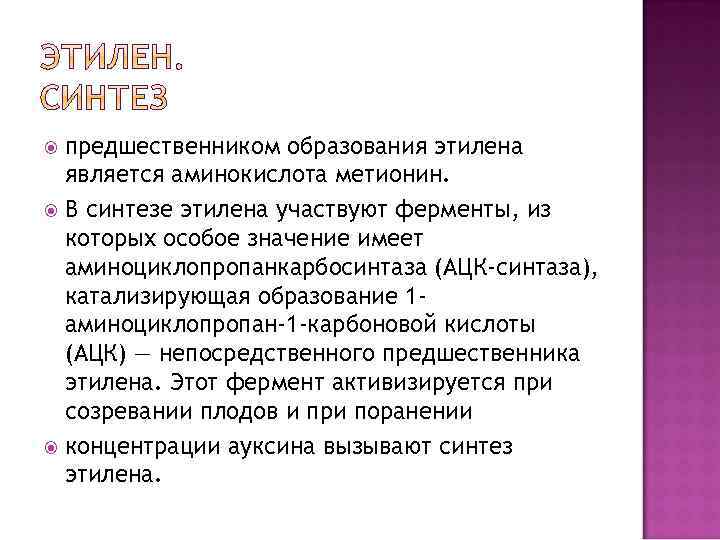 ЭТИЛЕН.
СИНТЕЗ

• предшественником образования этилена является аминокислота метионин.

• В синтезе этилена участвуют ферменты, из которых особое значение имеет аминоциклопропанкарбосинтаза (АЦК-синтаза), катализирующая образование 1-аминоциклопропан-1-карбоновой кислоты (АЦК) — непосредственного предшественника этилена. Этот фермент активизируется при созревании плодов и при поранении

• концентрации ауксина вызывают синтез этилена.